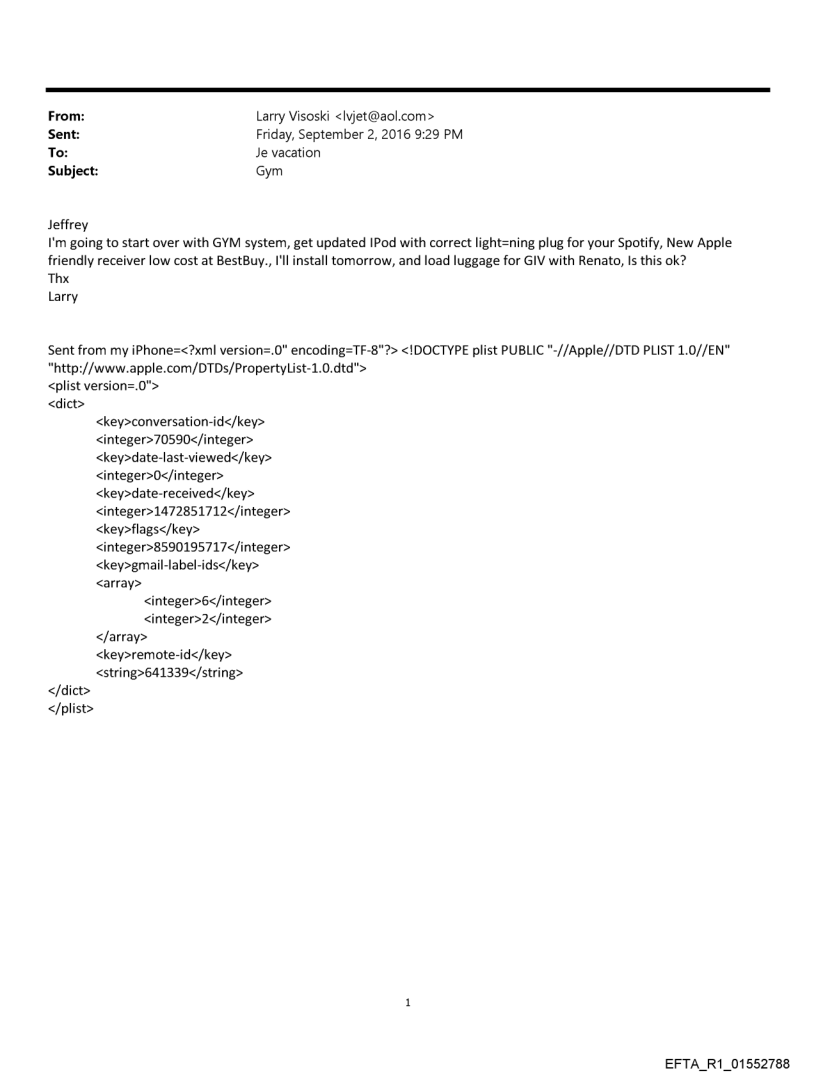 From: Larry Visoski <lvjet@aol.com>
Sent: Friday, September 2, 2016 9:29 PM
To: Je vacation
Subject: Gym

Jeffrey
I'm going to start over with GYM system, get updated IPod with correct light=ning plug for your Spotify, New Apple friendly receiver low cost at BestBuy., I'll install tomorrow, and load luggage for GIV with Renato, Is this ok?
Thx
Larry

Sent from my iPhone=<?xml version=.0" encoding=TF-8"?> <!DOCTYPE plist PUBLIC "-//Apple//DTD PLIST 1.0//EN" "http://www.apple.com/DTDs/PropertyList-1.0.dtd">
<plist version=.0">
<dict>
<key>conversation-id</key>
<integer>70590</integer>
<key>date-last-viewed</key>
<integer>0</integer>
<key>date-received</key>
<integer>1472851712</integer>
<key>flags</key>
<integer>8590195717</integer>
<key>gmail-label-ids</key>
<array>
<integer>6</integer>
<integer>2</integer>
</array>
<key>remote-id</key>
<string>641339</string>
</dict>
</plist>

1

EFTA_R1_01552788